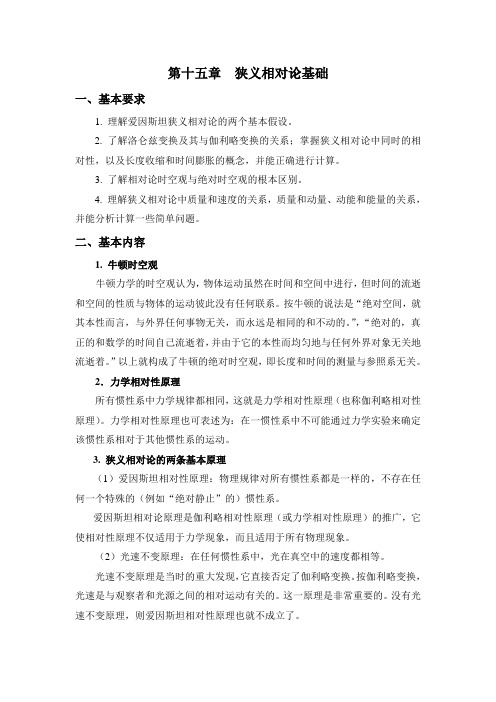 第十五章　狭义相对论基础

一、基本要求

1. 理解爱因斯坦狭义相对论的两个基本假设。

2. 了解洛仑兹变换及其与伽利略变换的关系；掌握狭义相对论中同时的相对性，以及长度收缩和时间膨胀的概念，并能正确进行计算。

3. 了解相对论时空观与绝对时空观的根本区别。

4. 理解狭义相对论中质量和速度的关系，质量和动量、动能和能量的关系，并能分析计算一些简单问题。

二、基本内容

1. 牛顿时空观

牛顿力学的时空观认为，物体运动虽然在时间和空间中进行，但时间的流逝和空间的性质与物体的运动彼此没有任何联系。按牛顿的说法是“绝对空间，就其本性而言，与外界任何事物无关，而永远是相同的和不动的。”，“绝对的，真正的和数学的时间自己流逝着，并由于它的本性而均匀地与任何外界对象无关地流逝着。”以上就构成了牛顿的绝对时空观，即长度和时间的测量与参照系无关。

2．力学相对性原理

所有惯性系中力学规律都相同，这就是力学相对性原理（也称伽利略相对性原理）。力学相对性原理也可表述为：在一惯性系中不可能通过力学实验来确定该惯性系相对于其他惯性系的运动。

3. 狭义相对论的两条基本原理

（1）爱因斯坦相对性原理：物理规律对所有惯性系都是一样的，不存在任何一个特殊的（例如“绝对静止”的）惯性系。

爱因斯坦相对论原理是伽利略相对性原理（或力学相对性原理）的推广，它使相对性原理不仅适用于力学现象，而且适用于所有物理现象。

（2）光速不变原理：在任何惯性系中，光在真空中的速度都相等。

光速不变原理是当时的重大发现，它直接否定了伽利略变换。按伽利略变换，光速是与观察者和光源之间的相对运动有关的。这一原理是非常重要的。没有光速不变原理，则爱因斯坦相对性原理也就不成立了。